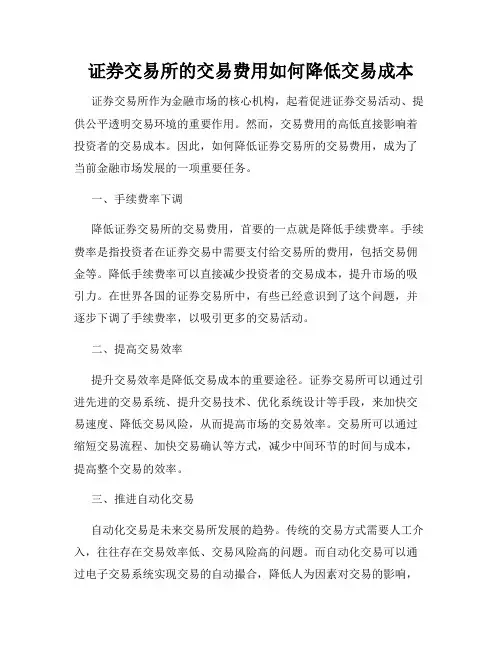 证券交易所的交易费用如何降低交易成本

证券交易所作为金融市场的核心机构，起着促进证券交易活动、提供公平透明交易环境的重要作用。然而，交易费用的高低直接影响着投资者的交易成本。因此，如何降低证券交易所的交易费用，成为了当前金融市场发展的一项重要任务。

一、手续费率下调

降低证券交易所的交易费用，首要的一点就是降低手续费率。手续费率是指投资者在证券交易中需要支付给交易所的费用，包括交易佣金等。降低手续费率可以直接减少投资者的交易成本，提升市场的吸引力。在世界各国的证券交易所中，有些已经意识到了这个问题，并逐步下调了手续费率，以吸引更多的交易活动。

二、提高交易效率

提升交易效率是降低交易成本的重要途径。证券交易所可以通过引进先进的交易系统、提升交易技术、优化系统设计等手段，来加快交易速度、降低交易风险，从而提高市场的交易效率。交易所可以通过缩短交易流程、加快交易确认等方式，减少中间环节的时间与成本，提高整个交易的效率。

三、推进自动化交易

自动化交易是未来交易所发展的趋势。传统的交易方式需要人工介入，往往存在交易效率低、交易风险高的问题。而自动化交易可以通过电子交易系统实现交易的自动撮合，降低人为因素对交易的影响，